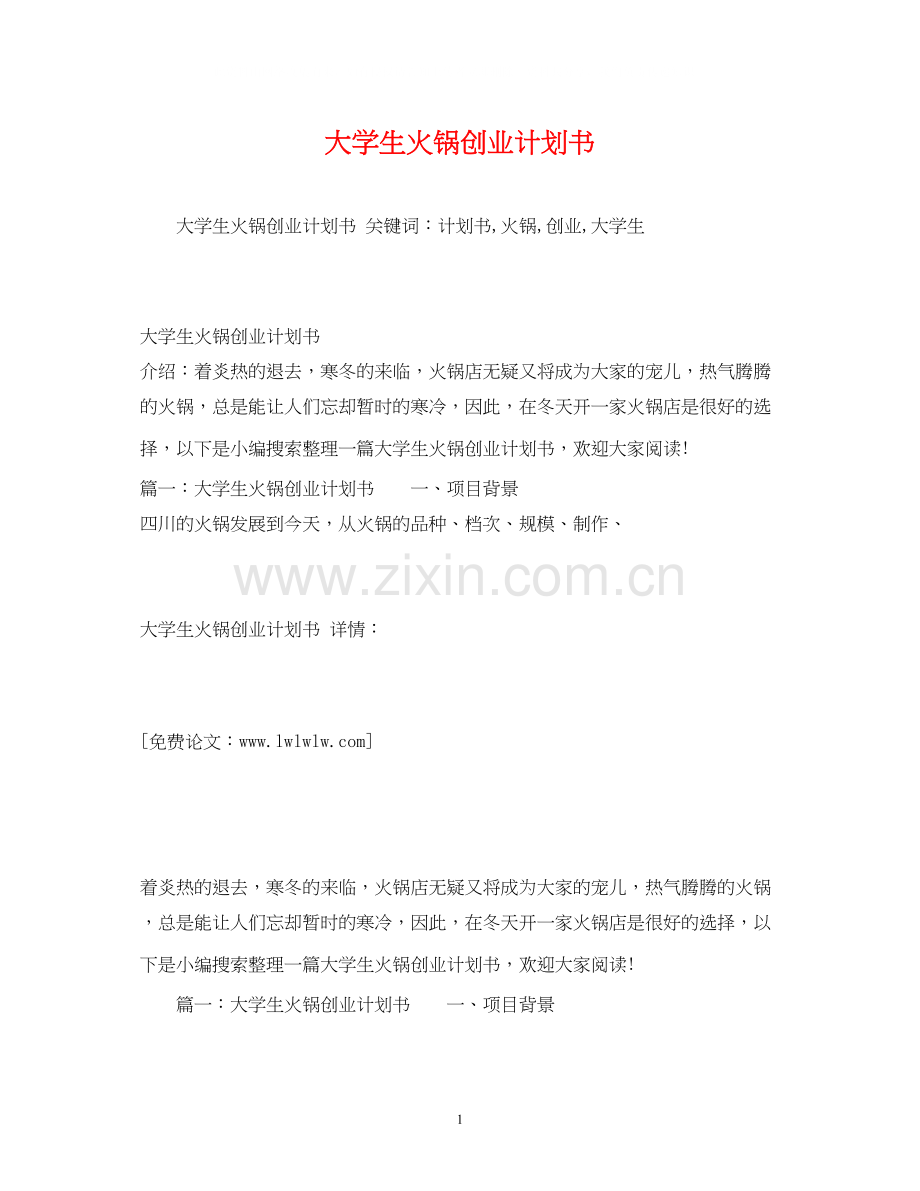 大学生火锅创业计划书

大学生火锅创业计划书 关键词：计划书,火锅,创业,大学生

大学生火锅创业计划书
介绍：着炎热的退去，寒冬的来临，火锅店无疑又将成为大家的宠儿，热气腾腾的火锅，总是能让人们忘却暂时的寒冷，因此，在冬天开一家火锅店是很好的选择，以下是小编搜索整理一篇大学生火锅创业计划书，欢迎大家阅读!
篇一：大学生火锅创业计划书　　一、项目背景
四川的火锅发展到今天，从火锅的品种、档次、规模、制作、

www.zixin.com.cn

大学生火锅创业计划书 详情：

[免费论文：www.lwlwlw.com]

着炎热的退去，寒冬的来临，火锅店无疑又将成为大家的宠儿，热气腾腾的火锅，总是能让人们忘却暂时的寒冷，因此，在冬天开一家火锅店是很好的选择，以下是小编搜索整理一篇大学生火锅创业计划书，欢迎大家阅读!

篇一：大学生火锅创业计划书　　一、项目背景

1